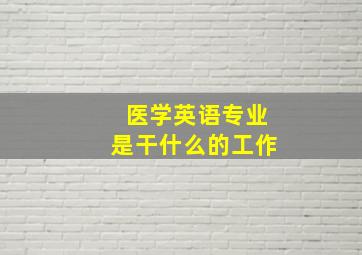 医学英语专业
是干什么的工作